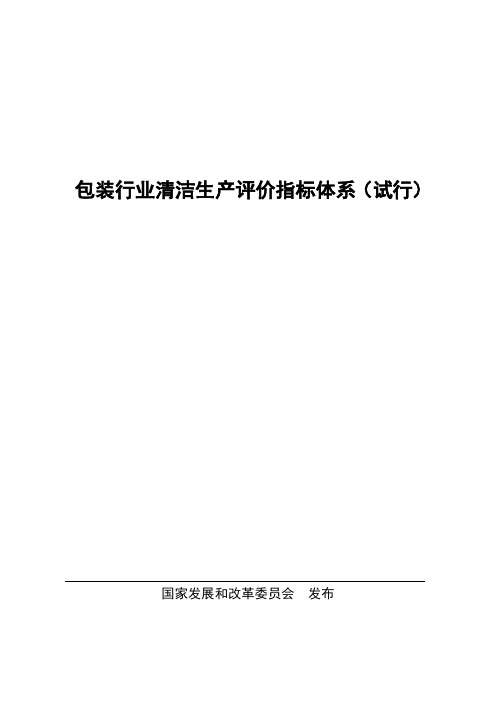 包装行业清洁生产评价指标体系（试行）

国家发展和改革委员会　发布